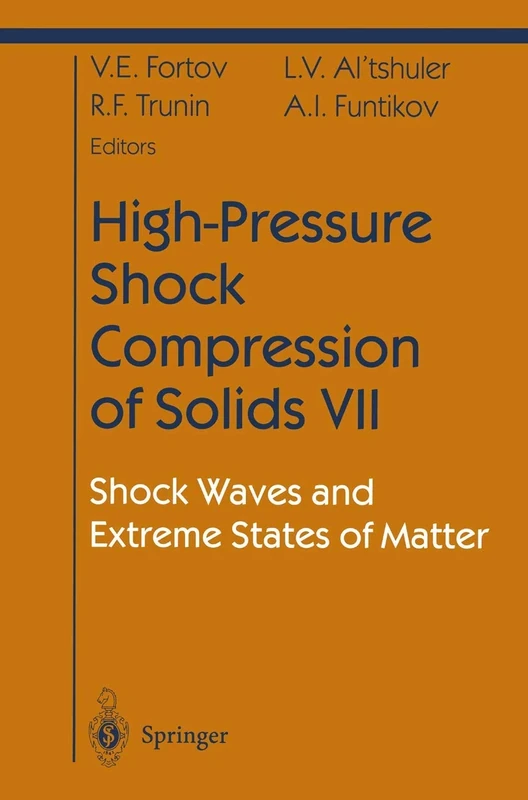 V.E. Fortov L.V. Al'tshuler
R.F. Trunin A.I. Funtikov
Editors

High-Pressure Shock Compression of Solids VII

Shock Waves and Extreme States of Matter

Springer